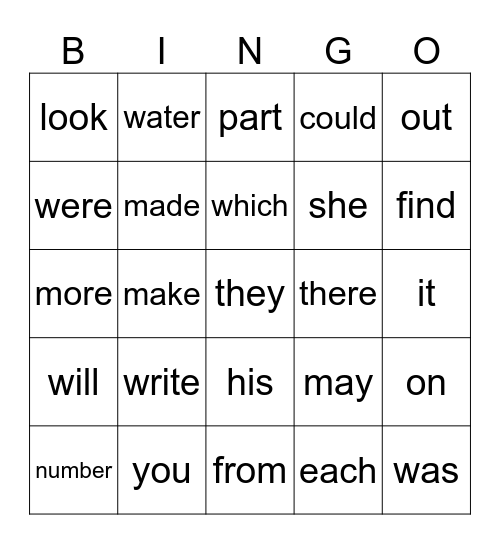 | B | I | N | G | O |
|---|---|---|---|---|
| look | water | part | could | out |
| were | made | which | she | find |
| more | make | they | there | it |
| will | write | his | may | on |
| number | you | from | each | was |